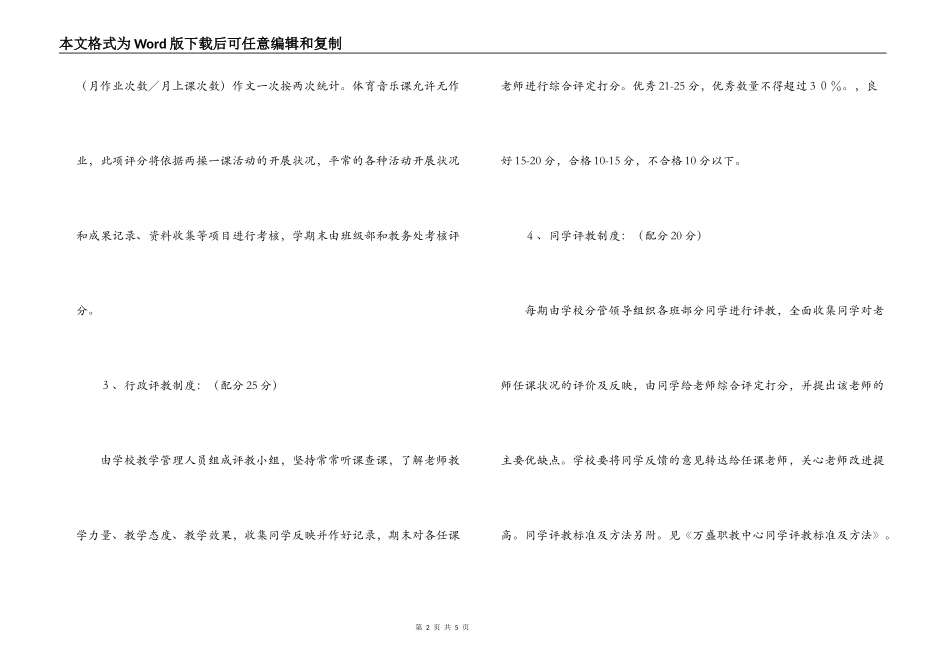 本文格式为Word版下载后可任意编辑和复制

（月作业次数／月上课次数）作文一次按两次统计。体育音乐课允许无作业，此项评分将依据两操一课活动的开展状况，平常的各种活动开展状况和成果记录、资料收集等项目进行考核，学期末由班级部和教务处考核评分。

3、行政评教制度：（配分25分）

由学校教学管理人员组成评教小组，坚持常常听课查课，了解老师教学力量、教学态度、教学效果，收集同学反映并作好记录，期末对各任课老师进行综合评定打分。优秀21-25分，优秀数量不得超过３０％。，良好15-20分，合格10-15分，不合格10分以下。

4、同学评教制度：（配分20分）

每期由学校分管领导组织各班部分同学进行评教，全面收集同学对老师任课状况的评价及反映，由同学给老师综合评定打分，并提出该老师的主要优缺点。学校要将同学反馈的意见转达给任课老师，关心老师改进提高。同学评教标准及方法另附。见《万盛职教中心同学评教标准及方法》。

第 2 页 共 5 页